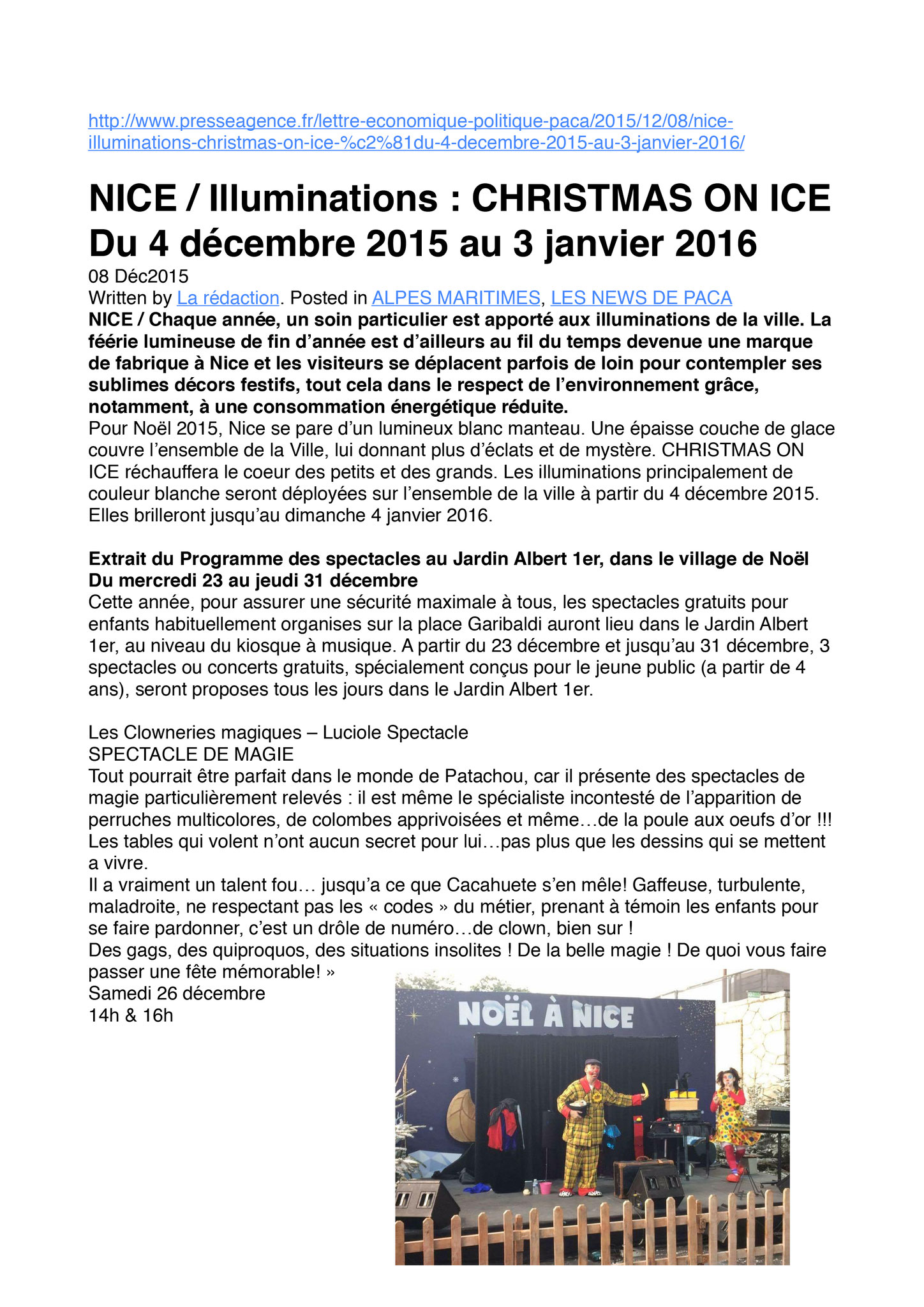 http://www.presseagence.fr/lettre-economique-politique-paca/2015/12/08/nice-illuminations-christmas-on-ice-%c2%81du-4-decembre-2015-au-3-janvier-2016/

NICE / Illuminations : CHRISTMAS ON ICE Du 4 décembre 2015 au 3 janvier 2016

08 Déc2015
Written by La rédaction. Posted in ALPES MARITIMES, LES NEWS DE PACA

NICE / Chaque année, un soin particulier est apporté aux illuminations de la ville. La féérie lumineuse de fin d'année est d'ailleurs au fil du temps devenue une marque de fabrique à Nice et les visiteurs se déplacent parfois de loin pour contempler ses sublimes décors festifs, tout cela dans le respect de l'environnement grâce, notamment, à une consommation énergétique réduite.

Pour Noël 2015, Nice se pare d'un lumineux blanc manteau. Une épaisse couche de glace couvre l'ensemble de la Ville, lui donnant plus d'éclats et de mystère. CHRISTMAS ON ICE réchauffera le coeur des petits et des grands. Les illuminations principalement de couleur blanche seront déployées sur l'ensemble de la ville à partir du 4 décembre 2015. Elles brilleront jusqu'au dimanche 4 janvier 2016.

Extrait du Programme des spectacles au Jardin Albert 1er, dans le village de Noël
Du mercredi 23 au jeudi 31 décembre

Cette année, pour assurer une sécurité maximale à tous, les spectacles gratuits pour enfants habituellement organises sur la place Garibaldi auront lieu dans le Jardin Albert 1er, au niveau du kiosque à musique. A partir du 23 décembre et jusqu'au 31 décembre, 3 spectacles ou concerts gratuits, spécialement conçus pour le jeune public (a partir de 4 ans), seront proposes tous les jours dans le Jardin Albert 1er.

Les Clowneries magiques – Luciole Spectacle
SPECTACLE DE MAGIE

Tout pourrait être parfait dans le monde de Patachou, car il présente des spectacles de magie particulièrement relevés : il est même le spécialiste incontesté de l'apparition de perruches multicolores, de colombes apprivoisées et même…de la poule aux oeufs d'or !!! Les tables qui volent n'ont aucun secret pour lui…pas plus que les dessins qui se mettent a vivre.

Il a vraiment un talent fou… jusqu'a ce que Cacahuete s'en mêle! Gaffeuse, turbulente, maladroite, ne respectant pas les « codes » du métier, prenant à témoin les enfants pour se faire pardonner, c'est un drôle de numéro…de clown, bien sur !

Des gags, des quiproquos, des situations insolites ! De la belle magie ! De quoi vous faire passer une fête mémorable! »

Samedi 26 décembre
14h & 16h

NOËL À NICE